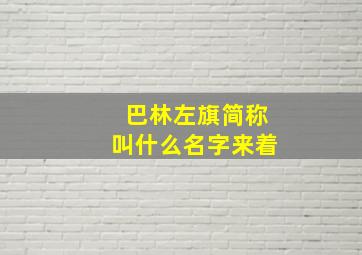 巴林左旗简称
叫什么名字来着